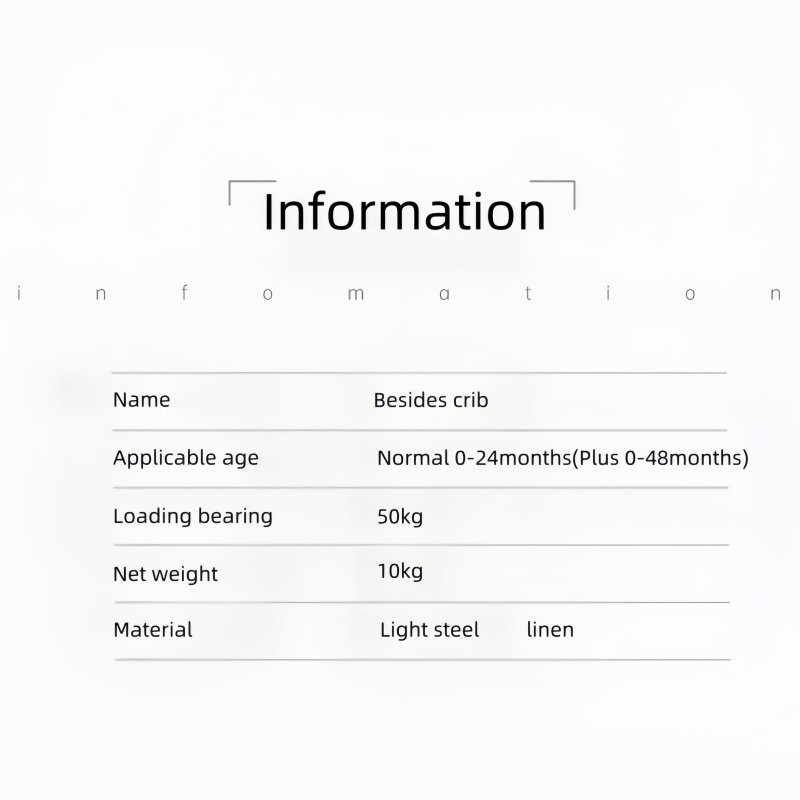 Information

i n f o m a t i o n

Name Besides crib

Applicable age Normal 0-24months(Plus 0-48months)

Loading bearing 50kg

Net weight 10kg

Material Light steel linen